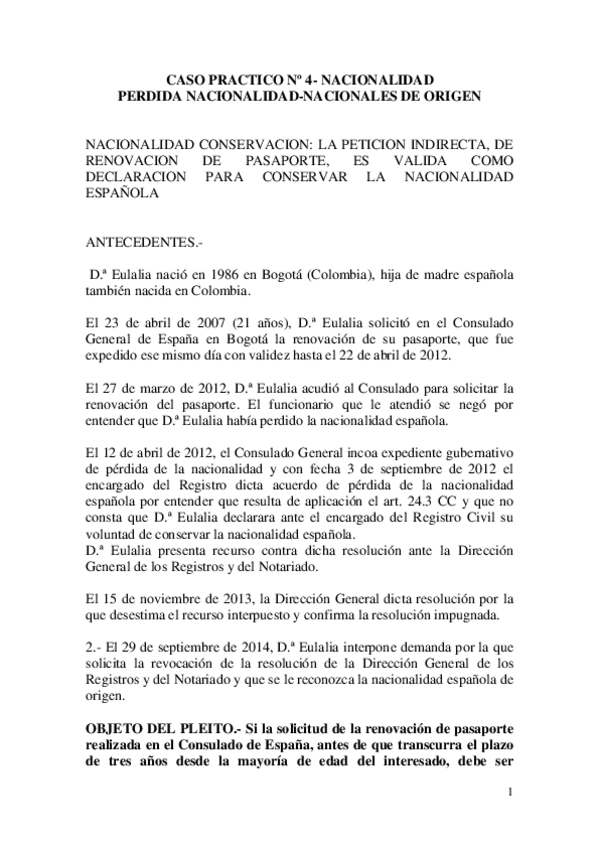 CASO PRACTICO Nº 4- NACIONALIDAD
PERDIDA NACIONALIDAD-NACIONALES DE ORIGEN

NACIONALIDAD CONSERVACION: LA PETICION INDIRECTA, DE RENOVACION DE PASAPORTE, ES VALIDA COMO DECLARACION PARA CONSERVAR LA NACIONALIDAD ESPAÑOLA

ANTECEDENTES.-

D.ª Eulalia nació en 1986 en Bogotá (Colombia), hija de madre española también nacida en Colombia.

El 23 de abril de 2007 (21 años), D.ª Eulalia solicitó en el Consulado General de España en Bogotá la renovación de su pasaporte, que fue expedido ese mismo día con validez hasta el 22 de abril de 2012.

El 27 de marzo de 2012, D.ª Eulalia acudió al Consulado para solicitar la renovación del pasaporte. El funcionario que le atendió se negó por entender que D.ª Eulalia había perdido la nacionalidad española.

El 12 de abril de 2012, el Consulado General incoa expediente gubernativo de pérdida de la nacionalidad y con fecha 3 de septiembre de 2012 el encargado del Registro dicta acuerdo de pérdida de la nacionalidad española por entender que resulta de aplicación el art. 24.3 CC y que no consta que D.ª Eulalia declarara ante el encargado del Registro Civil su voluntad de conservar la nacionalidad española.
D.ª Eulalia presenta recurso contra dicha resolución ante la Dirección General de los Registros y del Notariado.

El 15 de noviembre de 2013, la Dirección General dicta resolución por la que desestima el recurso interpuesto y confirma la resolución impugnada.

2.- El 29 de septiembre de 2014, D.ª Eulalia interpone demanda por la que solicita la revocación de la resolución de la Dirección General de los Registros y del Notariado y que se le reconozca la nacionalidad española de origen.

OBJETO DEL PLEITO.- Si la solicitud de la renovación de pasaporte realizada en el Consulado de España, antes de que transcurra el plazo de tres años desde la mayoría de edad del interesado, debe ser

1